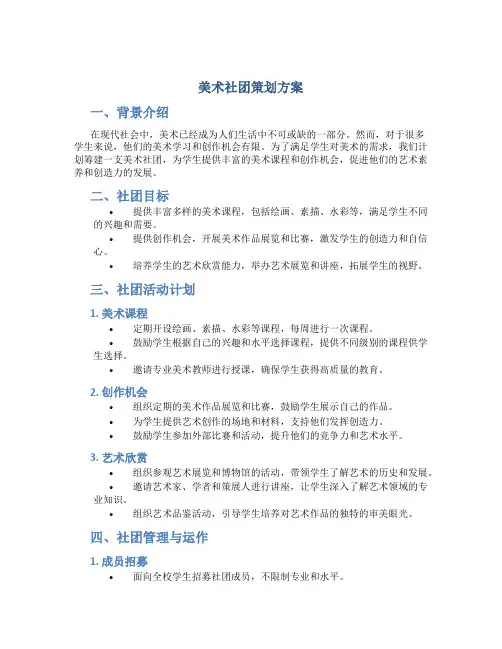 美术社团策划方案

一、背景介绍

在现代社会中，美术已经成为人们生活中不可或缺的一部分。然而，对于很多学生来说，他们的美术学习和创作机会有限。为了满足学生对美术的需求，我们计划筹建一支美术社团，为学生提供丰富的美术课程和创作机会，促进他们的艺术素养和创造力的发展。

二、社团目标

• 提供丰富多样的美术课程，包括绘画、素描、水彩等，满足学生不同的兴趣和需要。
• 提供创作机会，开展美术作品展览和比赛，激发学生的创造力和自信心。
• 培养学生的艺术欣赏能力，举办艺术展览和讲座，拓展学生的视野。

三、社团活动计划

1. 美术课程

• 定期开设绘画、素描、水彩等课程，每周进行一次课程。
• 鼓励学生根据自己的兴趣和水平选择课程，提供不同级别的课程供学生选择。
• 邀请专业美术教师进行授课，确保学生获得高质量的教育。

2. 创作机会

• 组织定期的美术作品展览和比赛，鼓励学生展示自己的作品。
• 为学生提供艺术创作的场地和材料，支持他们发挥创造力。
• 鼓励学生参加外部比赛和活动，提升他们的竞争力和艺术水平。

3. 艺术欣赏

• 组织参观艺术展览和博物馆的活动，带领学生了解艺术的历史和发展。
• 邀请艺术家、学者和策展人进行讲座，让学生深入了解艺术领域的专业知识。
• 组织艺术品鉴活动，引导学生培养对艺术作品的独特的审美眼光。

四、社团管理与运作

1. 成员招募

• 面向全校学生招募社团成员，不限制专业和水平。